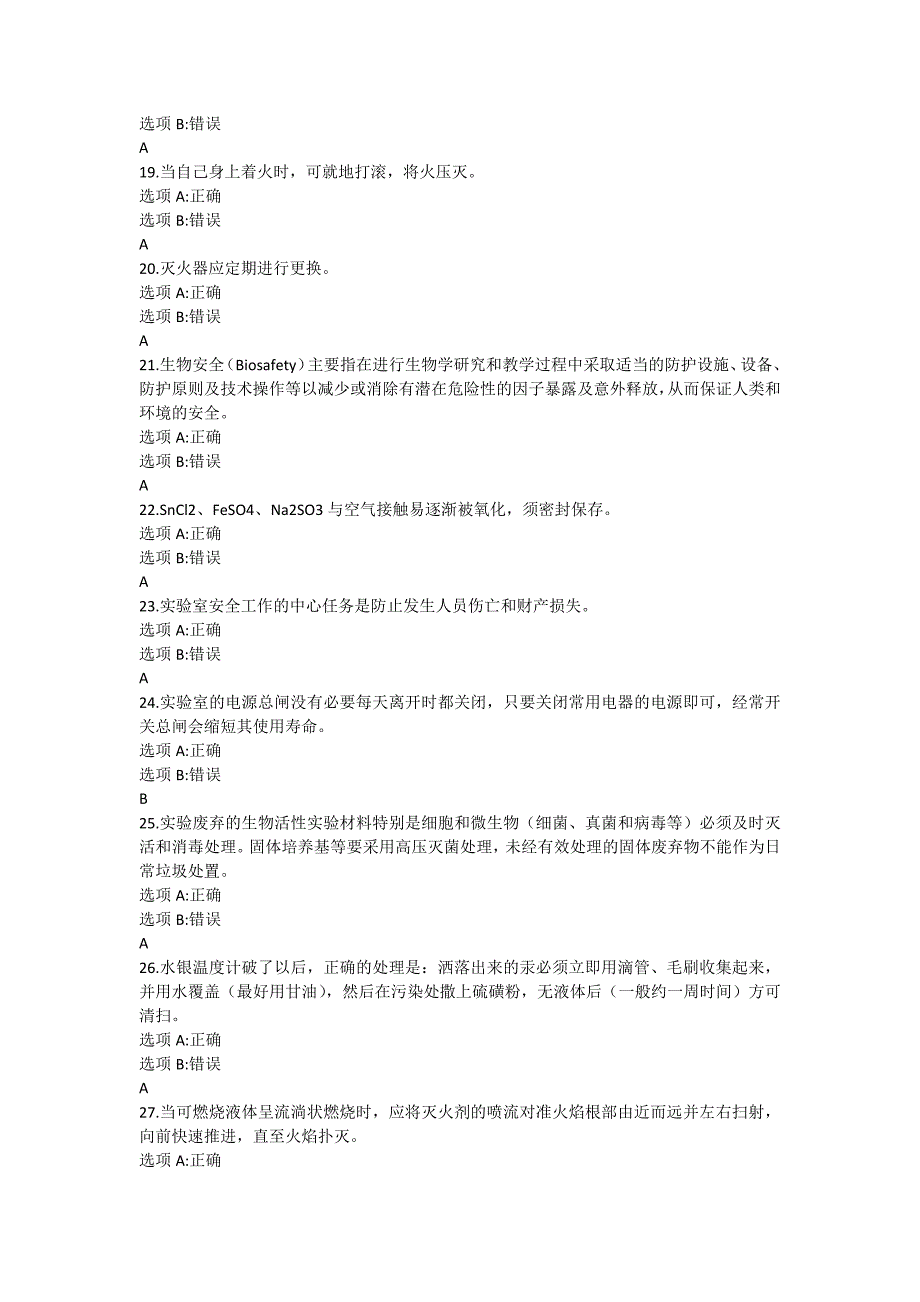 选项 B:错误
A
19.当自己身上着火时，可就地打滚，将火压灭。
选项 A:正确
选项 B:错误
A
20.灭火器应定期进行更换。
选项 A:正确
选项 B:错误
A
21.生物安全（Biosafety）主要指在进行生物学研究和教学过程中采取适当的防护设施、设备、防护原则及技术操作等以减少或消除有潜在危险性的因子暴露及意外释放，从而保证人类和环境的安全。
选项 A:正确
选项 B:错误
A
22.SnCl2、FeSO4、Na2SO3 与空气接触易逐渐被氧化，须密封保存。
选项 A:正确
选项 B:错误
A
23.实验室安全工作的中心任务是防止发生人员伤亡和财产损失。
选项 A:正确
选项 B:错误
A
24.实验室的电源总闸没有必要每天离开时都关闭，只要关闭常用电器的电源即可，经常开关总闸会缩短其使用寿命。
选项 A:正确
选项 B:错误
B
25.实验废弃的生物活性实验材料特别是细胞和微生物（细菌、真菌和病毒等）必须及时灭活和消毒处理。固体培养基等要采用高压灭菌处理，未经有效处理的固体废弃物不能作为日常垃圾处置。
选项 A:正确
选项 B:错误
A
26.水银温度计破了以后，正确的处理是：洒落出来的汞必须立即用滴管、毛刷收集起来，并用水覆盖（最好用甘油），然后在污染处撒上硫磺粉，无液体后（一般约一周时间）方可清扫。
选项 A:正确
选项 B:错误
A
27.当可燃烧液体呈流淌状燃烧时，应将灭火剂的喷流对准火焰根部由近而远并左右扫射，向前快速推进，直至火焰扑灭。
选项 A:正确